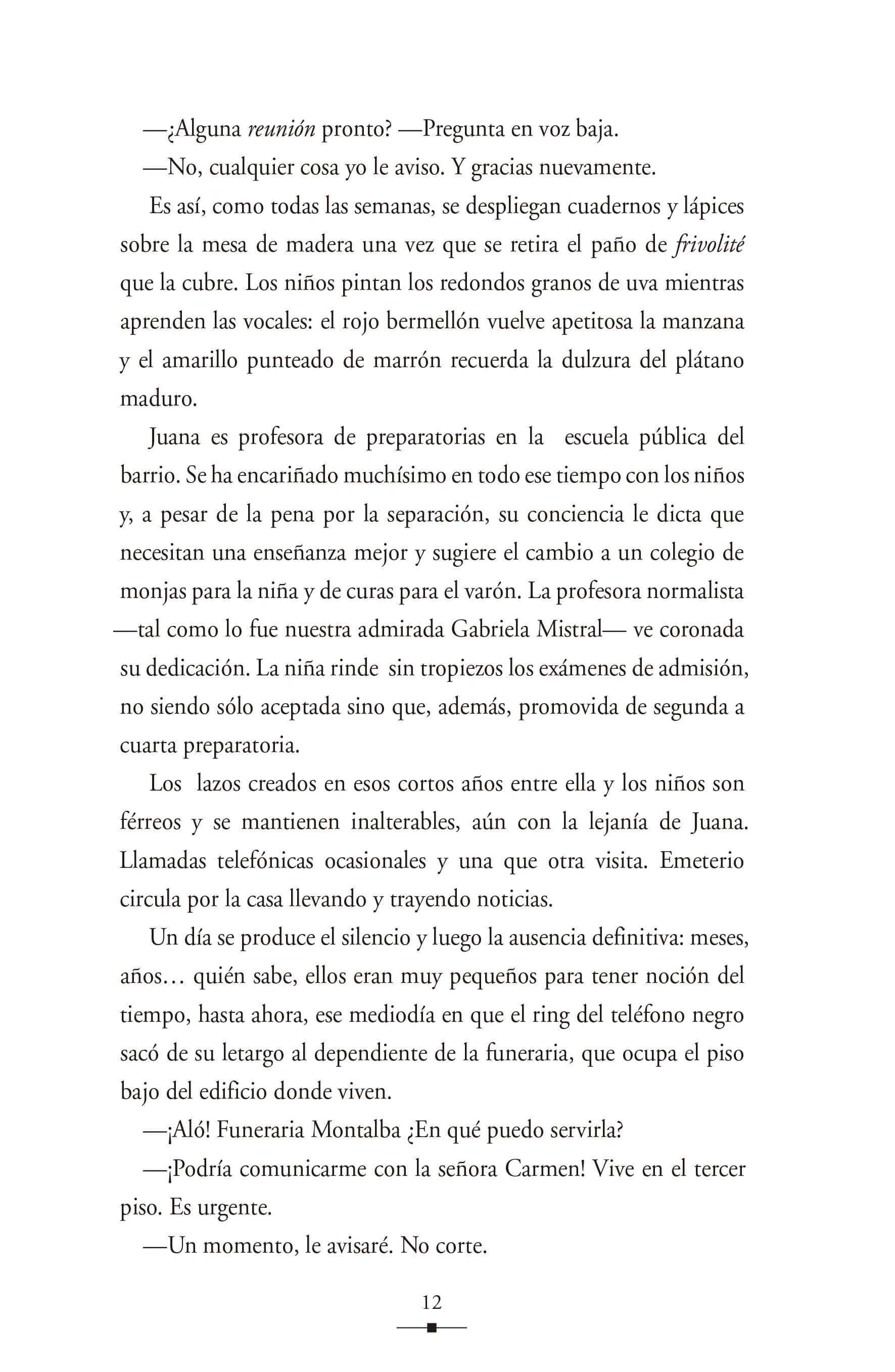 —¿Alguna reunión pronto? —Pregunta en voz baja.

—No, cualquier cosa yo le aviso. Y gracias nuevamente.

Es así, como todas las semanas, se despliegan cuadernos y lápices sobre la mesa de madera una vez que se retira el paño de frivolité que la cubre. Los niños pintan los redondos granos de uva mientras aprenden las vocales: el rojo bermellón vuelve apetitosa la manzana y el amarillo punteado de marrón recuerda la dulzura del plátano maduro.

Juana es profesora de preparatorias en la escuela pública del barrio. Se ha encariñado muchísimo en todo ese tiempo con los niños y, a pesar de la pena por la separación, su conciencia le dicta que necesitan una enseñanza mejor y sugiere el cambio a un colegio de monjas para la niña y de curas para el varón. La profesora normalista —tal como lo fue nuestra admirada Gabriela Mistral— ve coronada su dedicación. La niña rinde sin tropiezos los exámenes de admisión, no siendo sólo aceptada sino que, además, promovida de segunda a cuarta preparatoria.

Los lazos creados en esos cortos años entre ella y los niños son férreos y se mantienen inalterables, aún con la lejanía de Juana. Llamadas telefónicas ocasionales y una que otra visita. Emeterio circula por la casa llevando y trayendo noticias.

Un día se produce el silencio y luego la ausencia definitiva: meses, años… quién sabe, ellos eran muy pequeños para tener noción del tiempo, hasta ahora, ese mediodía en que el ring del teléfono negro sacó de su letargo al dependiente de la funeraria, que ocupa el piso bajo del edificio donde viven.

—¡Aló! Funeraria Montalba ¿En qué puedo servirla?

—¡Podría comunicarme con la señora Carmen! Vive en el tercer piso. Es urgente.

—Un momento, le avisaré. No corte.

12